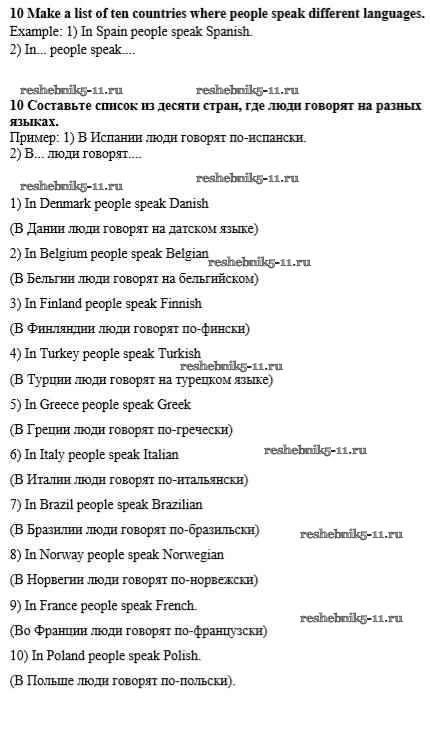 **10 Make a list of ten countries where people speak different languages.**
Example: 1) In Spain people speak Spanish.
2) In... people speak....

reshebnik5-11.ru reshebnik5-11.ru

**10 Составьте список из десяти стран, где люди говорят на разных языках.**
Пример: 1) В Испании люди говорят по-испански.
2) В... люди говорят....

reshebnik5-11.ru reshebnik5-11.ru

1) In Denmark people speak Danish

(В Дании люди говорят на датском языке)

2) In Belgium people speak Belgian reshebnik5-11.ru

(В Бельгии люди говорят на бельгийском)

3) In Finland people speak Finnish

(В Финляндии люди говорят по-фински)

4) In Turkey people speak Turkish reshebnik5-11.ru

(В Турции люди говорят на турецком языке)

5) In Greece people speak Greek

(В Греции люди говорят по-гречески)

6) In Italy people speak Italian reshebnik5-11.ru

(В Италии люди говорят по-итальянски)

7) In Brazil people speak Brazilian

(В Бразилии люди говорят по-бразильски) reshebnik5-11.ru

8) In Norway people speak Norwegian

(В Норвегии люди говорят по-норвежски)

9) In France people speak French.

reshebnik5-11.ru

(Во Франции люди говорят по-французски)

10) In Poland people speak Polish.

(В Польше люди говорят по-польски).